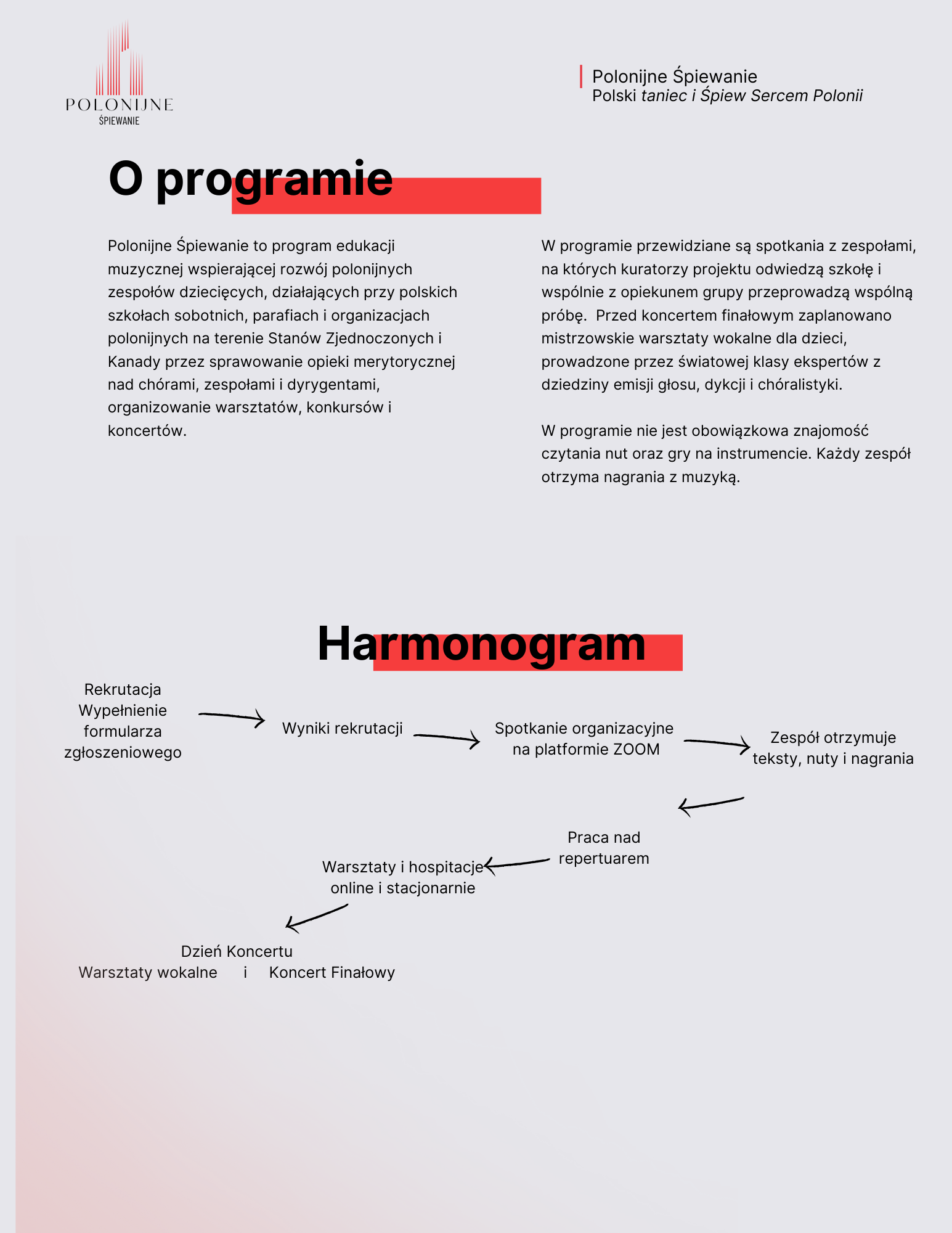 POLONIJNE
ŚPIEWANIE

Polonijne Śpiewanie
Polski taniec i Śpiew Sercem Polonii

O programie

Polonijne Śpiewanie to program edukacji muzycznej wspierającej rozwój polonijnych zespołów dziecięcych, działających przy polskich szkołach sobotnich, parafiach i organizacjach polonijnych na terenie Stanów Zjednoczonych i Kanady przez sprawowanie opieki merytorycznej nad chórami, zespołami i dyrygentami, organizowanie warsztatów, konkursów i koncertów.

W programie przewidziane są spotkania z zespołami, na których kuratorzy projektu odwiedzą szkołę i wspólnie z opiekunem grupy przeprowadzą wspólną próbę. Przed koncertem finałowym zaplanowano mistrzowskie warsztaty wokalne dla dzieci, prowadzone przez światowej klasy ekspertów z dziedziny emisji głosu, dykcji i chóralistyki.

W programie nie jest obowiązkowa znajomość czytania nut oraz gry na instrumencie. Każdy zespół otrzyma nagrania z muzyką.

Harmonogram

Rekrutacja
Wypełnienie formularza zgłoszeniowego

Wyniki rekrutacji

Spotkanie organizacyjne na platformie ZOOM

Zespół otrzymuje teksty, nuty i nagrania

Praca nad repertuarem

Warsztaty i hospitacje online i stacjonarnie

Dzień Koncertu
Warsztaty wokalne i Koncert Finałowy